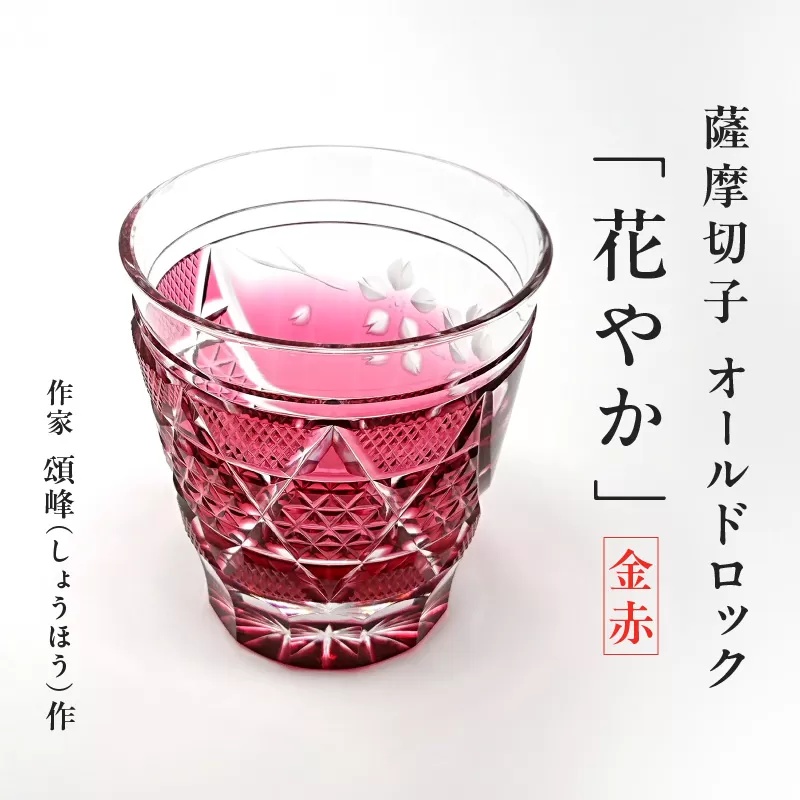 薩摩切子 オールドロック

「花やか」

金赤

作家 頌峰（しょうほう）作